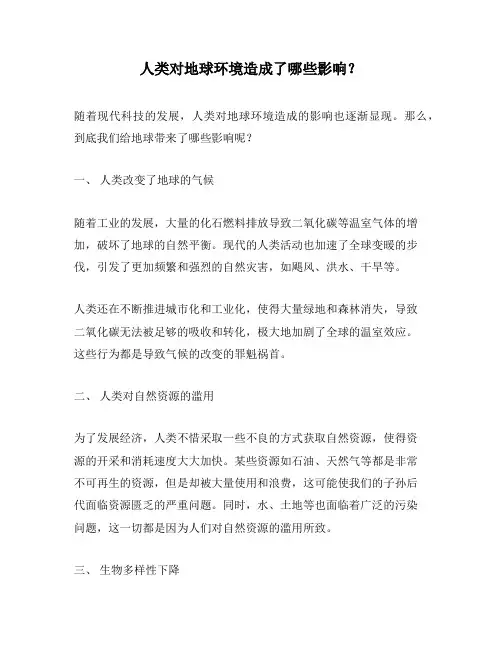 人类对地球环境造成了哪些影响？

随着现代科技的发展，人类对地球环境造成的影响也逐渐显现。那么，到底我们给地球带来了哪些影响呢？

一、 人类改变了地球的气候

随着工业的发展，大量的化石燃料排放导致二氧化碳等温室气体的增加，破坏了地球的自然平衡。现代的人类活动也加速了全球变暖的步伐，引发了更加频繁和强烈的自然灾害，如飓风、洪水、干旱等。

人类还在不断推进城市化和工业化，使得大量绿地和森林消失，导致二氧化碳无法被足够的吸收和转化，极大地加剧了全球的温室效应。这些行为都是导致气候的改变的罪魁祸首。

二、 人类对自然资源的滥用

为了发展经济，人类不惜采取一些不良的方式获取自然资源，使得资源的开采和消耗速度大大加快。某些资源如石油、天然气等都是非常不可再生的资源，但是却被大量使用和浪费，这可能使我们的子孙后代面临资源匮乏的严重问题。同时，水、土地等也面临着广泛的污染问题，这一切都是因为人们对自然资源的滥用所致。

三、 生物多样性下降